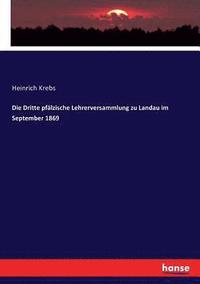 Heinrich Krebs

Die Dritte pfälzische Lehrerversammlung zu Landau im September 1869

hanse